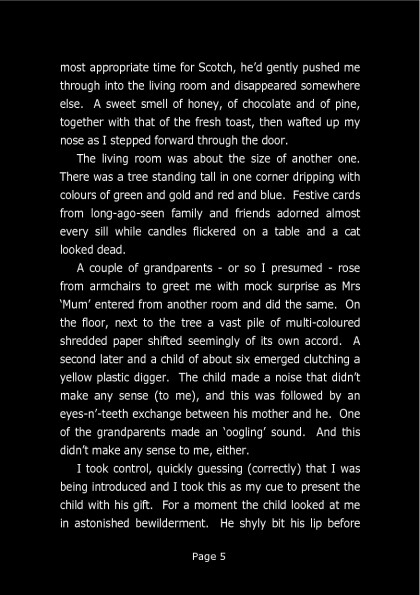 most appropriate time for Scotch, he'd gently pushed me through into the living room and disappeared somewhere else. A sweet smell of honey, of chocolate and of pine, together with that of the fresh toast, then wafted up my nose as I stepped forward through the door.

The living room was about the size of another one. There was a tree standing tall in one corner dripping with colours of green and gold and red and blue. Festive cards from long-ago-seen family and friends adorned almost every sill while candles flickered on a table and a cat looked dead.

A couple of grandparents - or so I presumed - rose from armchairs to greet me with mock surprise as Mrs 'Mum' entered from another room and did the same. On the floor, next to the tree a vast pile of multi-coloured shredded paper shifted seemingly of its own accord. A second later and a child of about six emerged clutching a yellow plastic digger. The child made a noise that didn't make any sense (to me), and this was followed by an eyes-n'-teeth exchange between his mother and he. One of the grandparents made an 'oogling' sound. And this didn't make any sense to me, either.

I took control, quickly guessing (correctly) that I was being introduced and I took this as my cue to present the child with his gift. For a moment the child looked at me in astonished bewilderment. He shyly bit his lip before

Page 5